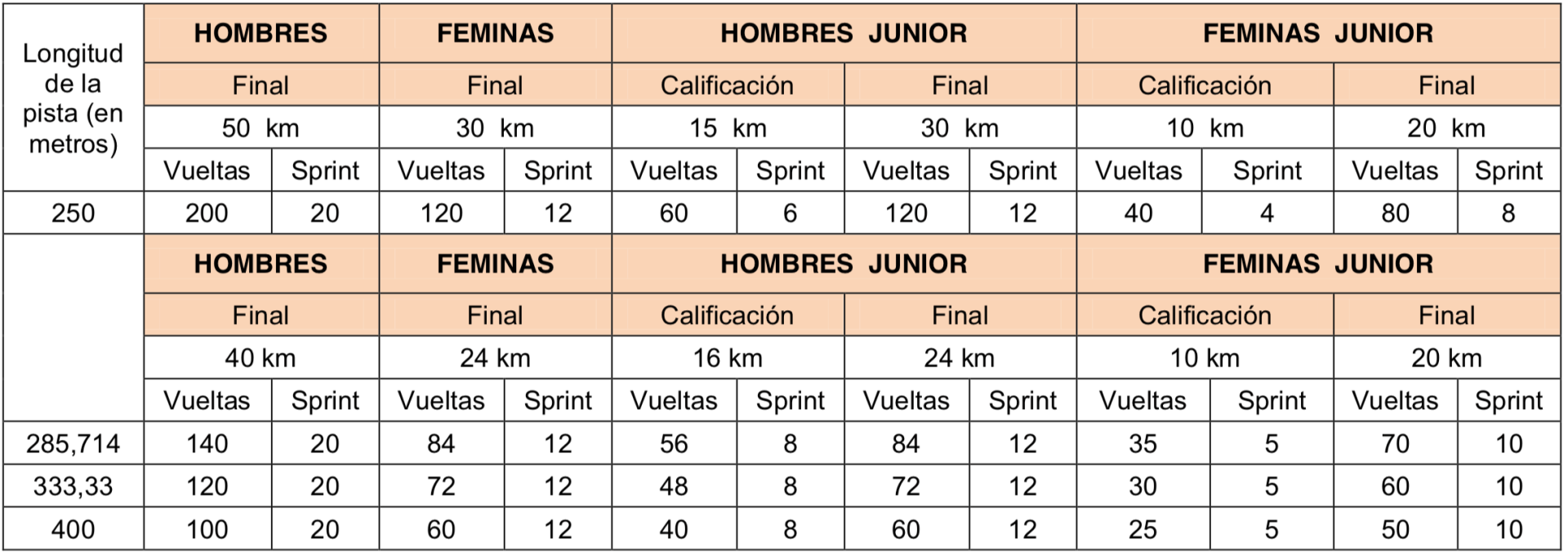 | Longitud de la pista (en metros) | HOMBRES | | FEMINAS | | HOMBRES JUNIOR | | | | FEMINAS JUNIOR | | | |
|---|---|---|---|---|---|---|---|---|---|---|---|---|
| | Final | | Final | | Calificación | | Final | | Calificación | | Final | |
| | 50 km | | 30 km | | 15 km | | 30 km | | 10 km | | 20 km | |
| | Vueltas | Sprint | Vueltas | Sprint | Vueltas | Sprint | Vueltas | Sprint | Vueltas | Sprint | Vueltas | Sprint |
| 250 | 200 | 20 | 120 | 12 | 60 | 6 | 120 | 12 | 40 | 4 | 80 | 8 |
| | HOMBRES | | FEMINAS | | HOMBRES JUNIOR | | | | FEMINAS JUNIOR | | | |
| | Final | | Final | | Calificación | | Final | | Calificación | | Final | |
| | 40 km | | 24 km | | 16 km | | 24 km | | 10 km | | 20 km | |
| | Vueltas | Sprint | Vueltas | Sprint | Vueltas | Sprint | Vueltas | Sprint | Vueltas | Sprint | Vueltas | Sprint |
| 285,714 | 140 | 20 | 84 | 12 | 56 | 8 | 84 | 12 | 35 | 5 | 70 | 10 |
| 333,33 | 120 | 20 | 72 | 12 | 48 | 8 | 72 | 12 | 30 | 5 | 60 | 10 |
| 400 | 100 | 20 | 60 | 12 | 40 | 8 | 60 | 12 | 25 | 5 | 50 | 10 |